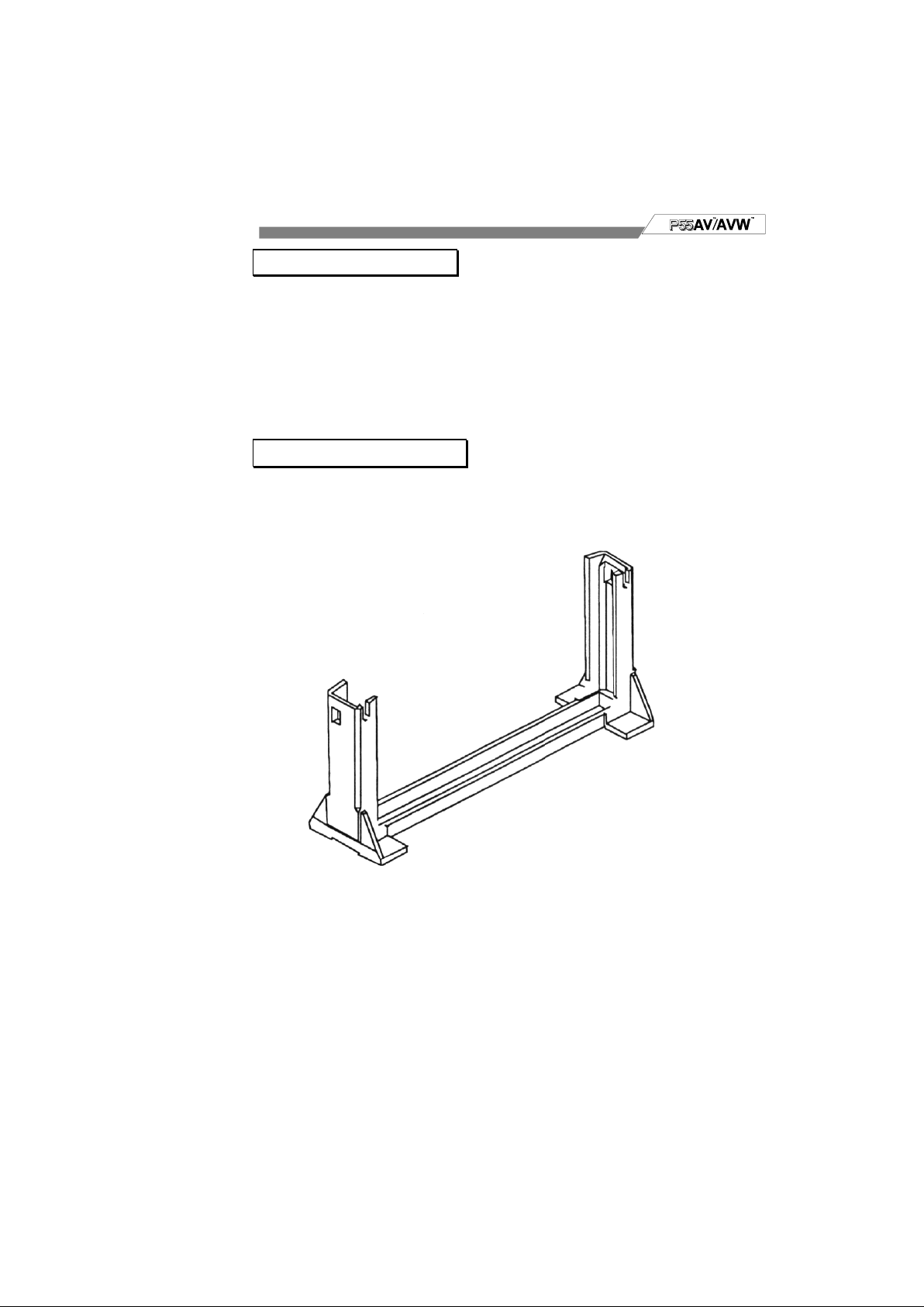 P55AV/AVW™